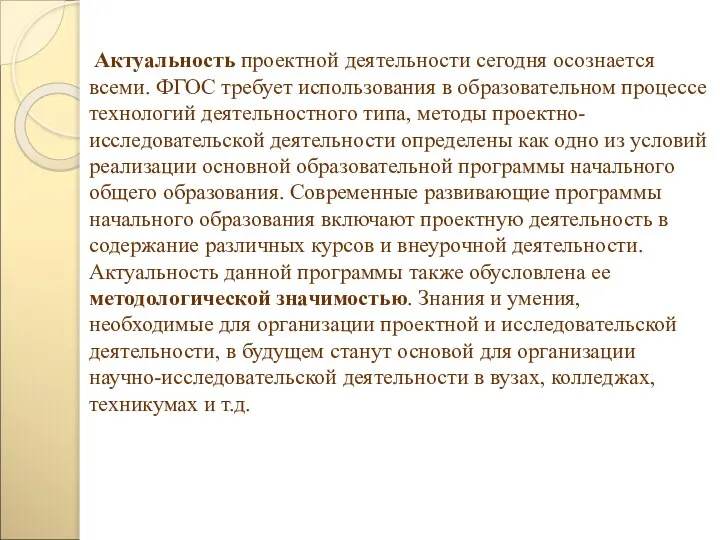 Актуальность проектной деятельности сегодня осознается всеми. ФГОС требует использования в образовательном процессе технологий деятельностного типа, методы проектно-исследовательской деятельности определены как одно из условий реализации основной образовательной программы начального общего образования. Современные развивающие программы начального образования включают проектную деятельность в содержание различных курсов и внеурочной деятельности. Актуальность данной программы также обусловлена ее методологической значимостью. Знания и умения, необходимые для организации проектной и исследовательской деятельности, в будущем станут основой для организации научно-исследовательской деятельности в вузах, колледжах, техникумах и т.д.